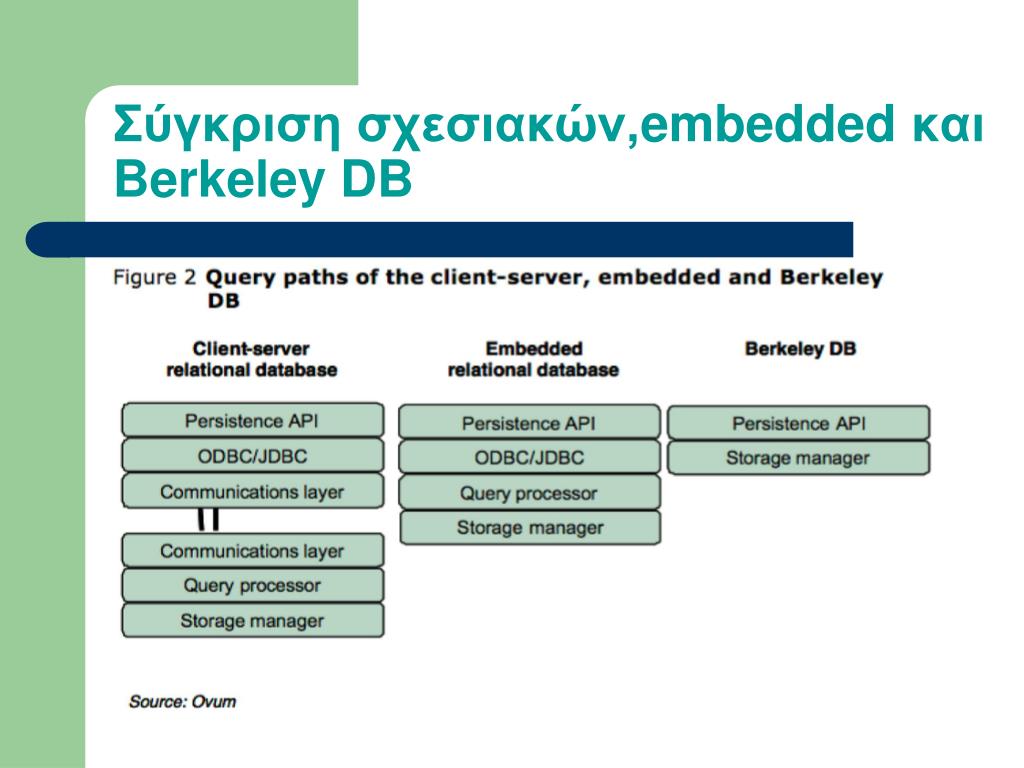 Σύγκριση σχεσιακών,embedded και Berkeley DB

Figure 2 Query paths of the client-server, embedded and Berkeley DB

Client-server relational database

Persistence API
ODBC/JDBC
Communications layer
Communications layer
Query processor
Storage manager

Embedded relational database

Persistence API
ODBC/JDBC
Query processor
Storage manager

Berkeley DB

Persistence API
Storage manager

Source: Ovum